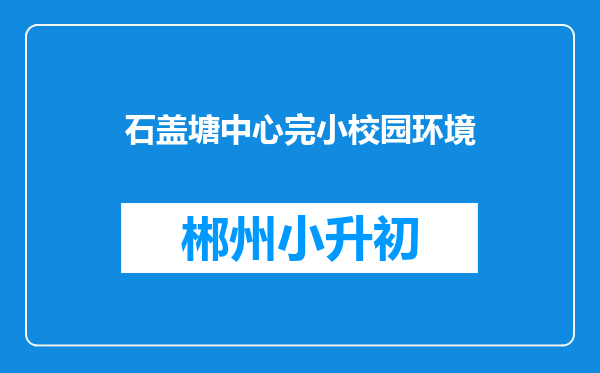 石盖塘中心完小校园环境

郴州小升初